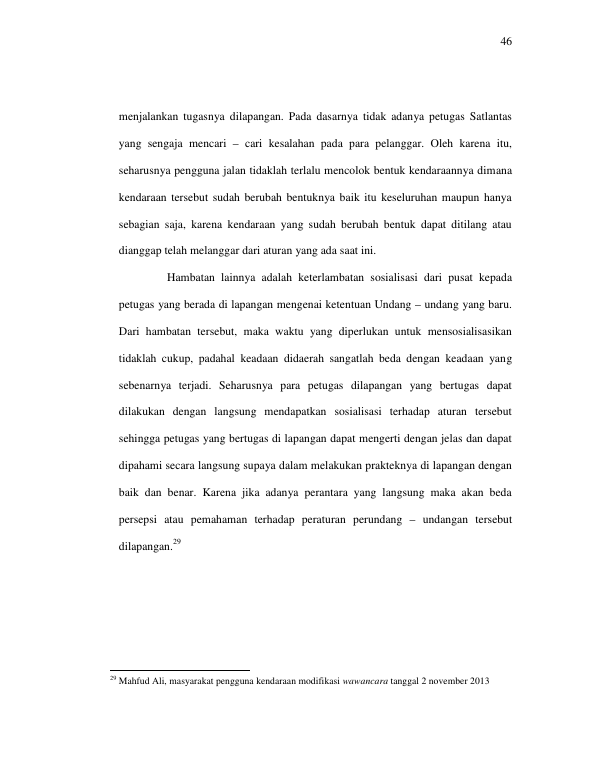 46

menjalankan tugasnya dilapangan. Pada dasarnya tidak adanya petugas Satlantas yang sengaja mencari – cari kesalahan pada para pelanggar. Oleh karena itu, seharusnya pengguna jalan tidaklah terlalu mencolok bentuk kendaraannya dimana kendaraan tersebut sudah berubah bentuknya baik itu keseluruhan maupun hanya sebagian saja, karena kendaraan yang sudah berubah bentuk dapat ditilang atau dianggap telah melanggar dari aturan yang ada saat ini.

Hambatan lainnya adalah keterlambatan sosialisasi dari pusat kepada petugas yang berada di lapangan mengenai ketentuan Undang – undang yang baru. Dari hambatan tersebut, maka waktu yang diperlukan untuk mensosialisasikan tidaklah cukup, padahal keadaan didaerah sangatlah beda dengan keadaan yang sebenarnya terjadi. Seharusnya para petugas dilapangan yang bertugas dapat dilakukan dengan langsung mendapatkan sosialisasi terhadap aturan tersebut sehingga petugas yang bertugas di lapangan dapat mengerti dengan jelas dan dapat dipahami secara langsung supaya dalam melakukan prakteknya di lapangan dengan baik dan benar. Karena jika adanya perantara yang langsung maka akan beda persepsi atau pemahaman terhadap peraturan perundang – undangan tersebut dilapangan.$^{29}$

$^{29}$ Mahfud Ali, masyarakat pengguna kendaraan modifikasi wawancara tanggal 2 november 2013